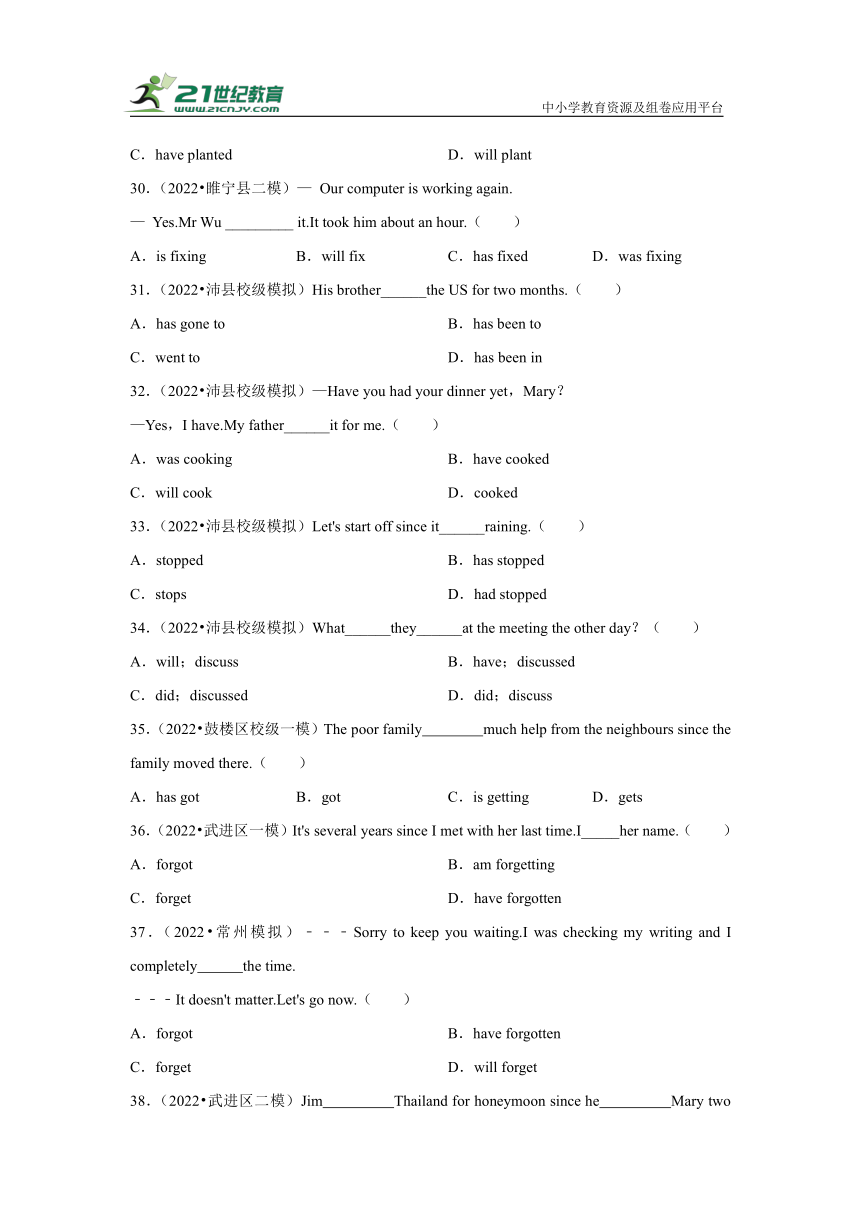 21世纪教育
www.21cnjy.com
中小学教育资源及组卷应用平台

C．have planted　　　　D．will plant

30．（2022•睢宁县二模）— Our computer is working again.

— Yes.Mr Wu _________ it.It took him about an hour.（　　）

A．is fixing　　B．will fix　　C．has fixed　　D．was fixing

31．（2022•沛县校级模拟）His brother______the US for two months.（　　）

A．has gone to　　　　B．has been to

C．went to　　　　D．has been in

32．（2022•沛县校级模拟）—Have you had your dinner yet，Mary？

—Yes，I have.My father______it for me.（　　）

A．was cooking　　　　B．have cooked

C．will cook　　　　D．cooked

33．（2022•沛县校级模拟）Let's start off since it______raining.（　　）

A．stopped　　　　B．has stopped

C．stops　　　　D．had stopped

34．（2022•沛县校级模拟）What______they______at the meeting the other day？（　　）

A．will；discuss　　　　B．have；discussed

C．did；discussed　　　　D．did；discuss

35．（2022•鼓楼区校级一模）The poor family________much help from the neighbours since the family moved there.（　　）

A．has got　　B．got　　C．is getting　　D．gets

36．（2022•武进区一模）It's several years since I met with her last time.I_____her name.（　　）

A．forgot　　　　B．am forgetting

C．forget　　　　D．have forgotten

37．（2022•常州模拟）－－－Sorry to keep you waiting.I was checking my writing and I completely______the time.

－－－It doesn't matter.Let's go now.（　　）

A．forgot　　　　B．have forgotten

C．forget　　　　D．will forget

38．（2022•武进区二模）Jim_________Thailand for honeymoon since he_________Mary two